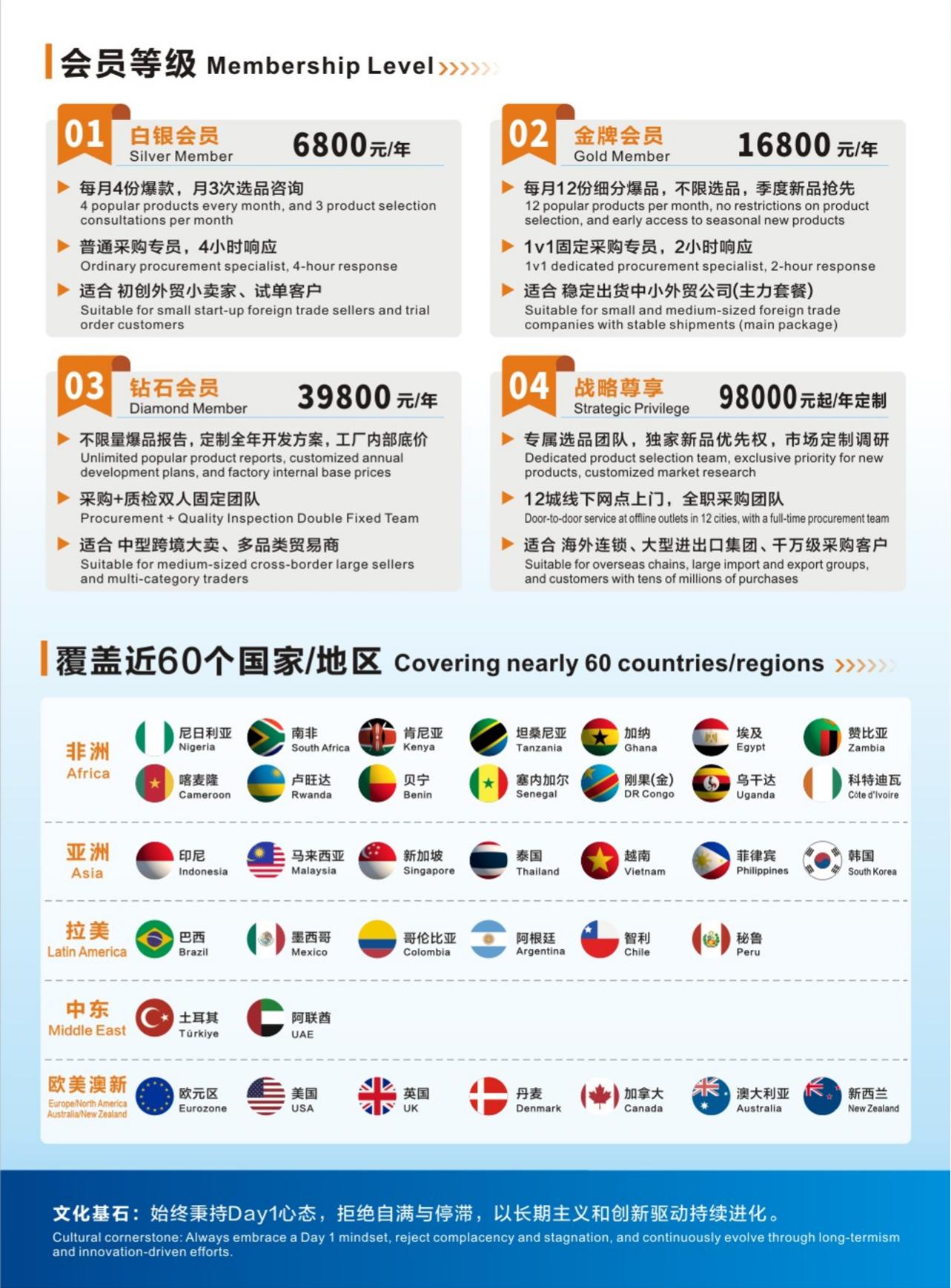 会员等级 Membership Level

01
白银会员
Silver Member
6800元/年

▶ 每月4份爆款，月3次选品咨询
4 popular products every month, and 3 product selection consultations per month

▶ 普通采购专员，4小时响应
Ordinary procurement specialist, 4-hour response

▶ 适合 初创外贸小卖家、试单客户
Suitable for small start-up foreign trade sellers and trial order customers

02
金牌会员
Gold Member
16800元/年

▶ 每月12份细分爆品，不限选品，季度新品抢先
12 popular products per month, no restrictions on product selection, and early access to seasonal new products

▶ 1v1固定采购专员，2小时响应
1v1 dedicated procurement specialist, 2-hour response

▶ 适合 稳定出货中小外贸公司(主力套餐)
Suitable for small and medium-sized foreign trade companies with stable shipments (main package)

03
钻石会员
Diamond Member
39800元/年

▶ 不限量爆品报告，定制全年开发方案，工厂内部底价
Unlimited popular product reports, customized annual development plans, and factory internal base prices

▶ 采购+质检双人固定团队
Procurement + Quality Inspection Double Fixed Team

▶ 适合 中型跨境大卖、多品类贸易商
Suitable for medium-sized cross-border large sellers and multi-category traders

04
战略尊享
Strategic Privilege
98000元起/年定制

▶ 专属选品团队，独家新品优先权，市场定制调研
Dedicated product selection team, exclusive priority for new products, customized market research

▶ 12城线下网点上门，全职采购团队
Door-to-door service at offline outlets in 12 cities, with a full-time procurement team

▶ 适合 海外连锁、大型进出口集团、千万级采购客户
Suitable for overseas chains, large import and export groups, and customers with tens of millions of purchases

覆盖近60个国家/地区 Covering nearly 60 countries/regions

非洲
Africa
尼日利亚 Nigeria
南非 South Africa
肯尼亚 Kenya
坦桑尼亚 Tanzania
加纳 Ghana
埃及 Egypt
赞比亚 Zambia
喀麦隆 Cameroon
卢旺达 Rwanda
贝宁 Benin
塞内加尔 Senegal
刚果(金) DR Congo
乌干达 Uganda
科特迪瓦 Côte d'Ivoire

亚洲
Asia
印尼 Indonesia
马来西亚 Malaysia
新加坡 Singapore
泰国 Thailand
越南 Vietnam
菲律宾 Philippines
韩国 South Korea

拉美
Latin America
巴西 Brazil
墨西哥 Mexico
哥伦比亚 Colombia
阿根廷 Argentina
智利 Chile
秘鲁 Peru

中东
Middle East
土耳其 Türkiye
阿联酋 UAE

欧美澳新
Europe/North America
Australia/New Zealand
欧元区 Eurozone
美国 USA
英国 UK
丹麦 Denmark
加拿大 Canada
澳大利亚 Australia
新西兰 New Zealand

文化基石：始终秉持Day1心态，拒绝自满与停滞，以长期主义和创新驱动持续进化。
Cultural cornerstone: Always embrace a Day 1 mindset, reject complacency and stagnation, and continuously evolve through long-termism and innovation-driven efforts.